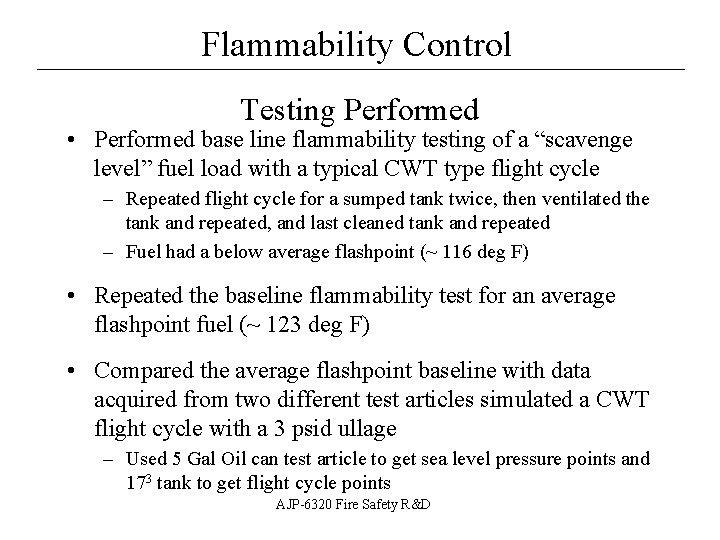 Flammability Control

Testing Performed

• Performed base line flammability testing of a “scavenge level” fuel load with a typical CWT type flight cycle

– Repeated flight cycle for a sumped tank twice, then ventilated the tank and repeated, and last cleaned tank and repeated

– Fuel had a below average flashpoint (~ 116 deg F)

• Repeated the baseline flammability test for an average flashpoint fuel (~ 123 deg F)

• Compared the average flashpoint baseline with data acquired from two different test articles simulated a CWT flight cycle with a 3 psid ullage

– Used 5 Gal Oil can test article to get sea level pressure points and $17^3$ tank to get flight cycle points

AJP-6320 Fire Safety R&D